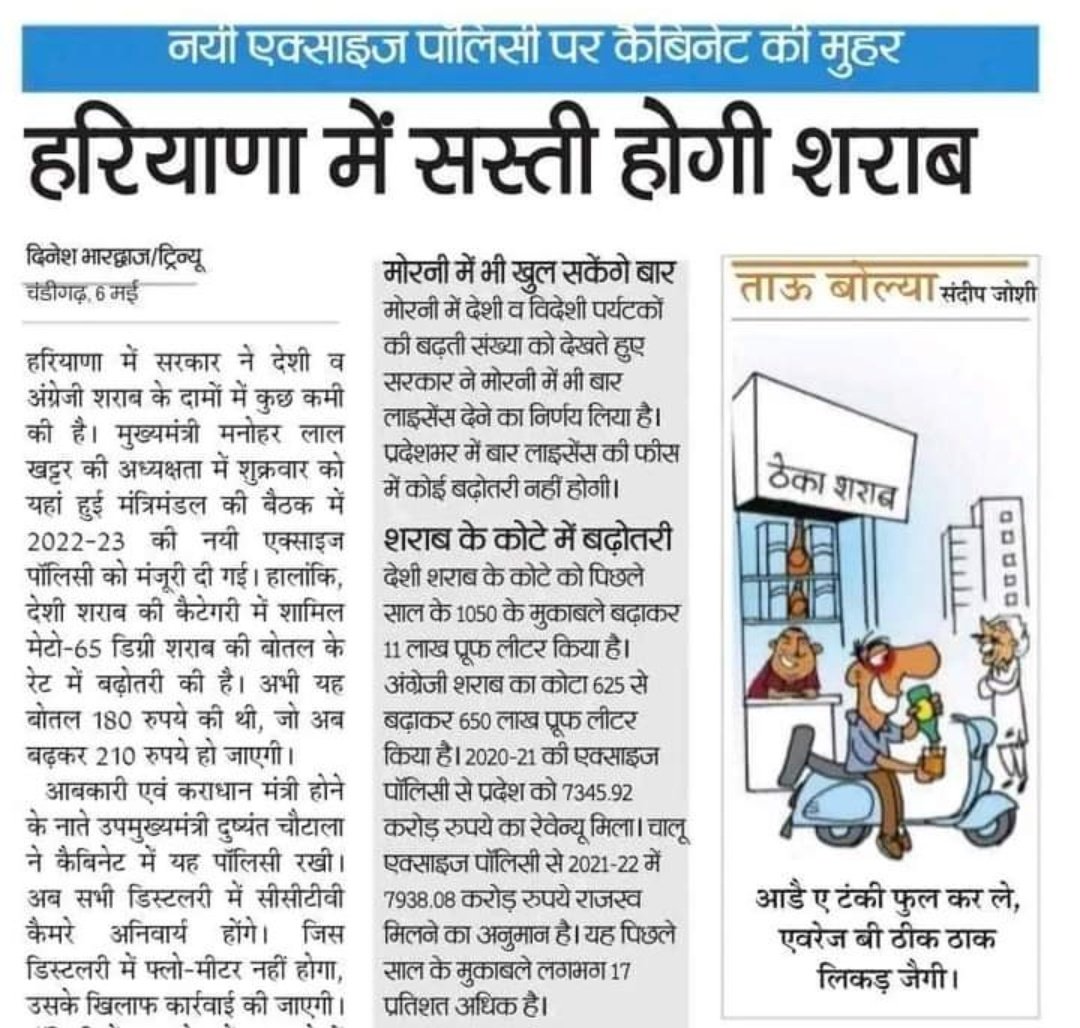 नयी एक्साइज पॉलिसी पर कैबिनेट की मुहर

हरियाणा में सस्ती होगी शराब

दिनेश भारद्वाज/ट्रिन्यू
चंडीगढ़, 6 मई

हरियाणा में सरकार ने देशी व अंग्रेजी शराब के दामों में कुछ कमी की है। मुख्यमंत्री मनोहर लाल खट्टर की अध्यक्षता में शुक्रवार को यहां हुई मंत्रिमंडल की बैठक में 2022-23 की नयी एक्साइज पॉलिसी को मंजूरी दी गई। हालांकि, देशी शराब की कैटेगरी में शामिल मेटो-65 डिग्री शराब की बोतल के रेट में बढ़ोतरी की है। अभी यह बोतल 180 रुपये की थी, जो अब बढ़कर 210 रुपये हो जाएगी।

आबकारी एवं कराधान मंत्री होने के नाते उपमुख्यमंत्री दुष्यंत चौटाला ने कैबिनेट में यह पॉलिसी रखी। अब सभी डिस्टलरी में सीसीटीवी कैमरे अनिवार्य होंगे। जिस डिस्टलरी में फ्लो-मीटर नहीं होगा, उसके खिलाफ कार्रवाई की जाएगी।

मोरनी में भी खुल सकेंगे बार
मोरनी में देशी व विदेशी पर्यटकों की बढ़ती संख्या को देखते हुए सरकार ने मोरनी में भी बार लाइसेंस देने का निर्णय लिया है। प्रदेशभर में बार लाइसेंस की फीस में कोई बढ़ोतरी नहीं होगी।

शराब के कोटे में बढ़ोतरी
देशी शराब के कोटे को पिछले साल के 1050 के मुकाबले बढ़ाकर 11 लाख प्रूफ लीटर किया है। अंग्रेजी शराब का कोटा 625 से बढ़ाकर 650 लाख प्रूफ लीटर किया है। 2020-21 की एक्साइज पॉलिसी से प्रदेश को 7345.92 करोड़ रुपये का रेवेन्यू मिला। चालू एक्साइज पॉलिसी से 2021-22 में 7938.08 करोड़ रुपये राजस्व मिलने का अनुमान है। यह पिछले साल के मुकाबले लगभग 17 प्रतिशत अधिक है।

ताऊ बोल्या संदीप जोशी

ठेका शराब

आडै ए टंकी फुल कर ले, एवरेज बी ठीक ठाक लिकड़ जैगी।